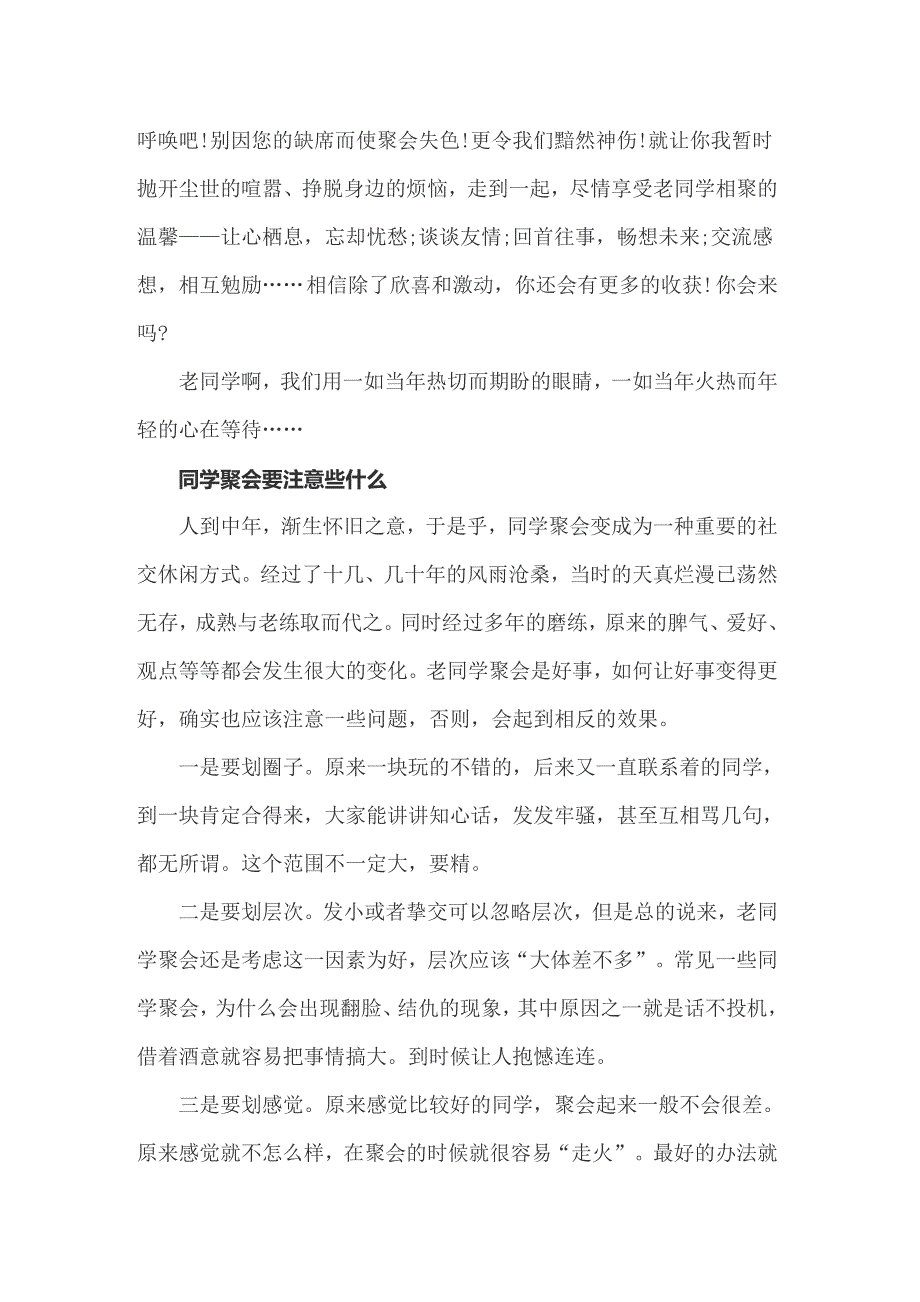 呼唤吧!别因您的缺席而使聚会失色!更令我们黯然神伤!就让你我暂时抛开尘世的喧嚣、挣脱身边的烦恼，走到一起，尽情享受老同学相聚的温馨——让心栖息，忘却忧愁;谈谈友情;回首往事，畅想未来;交流感想，相互勉励……相信除了欣喜和激动，你还会有更多的收获!你会来吗?

老同学啊，我们用一如当年热切而期盼的眼睛，一如当年火热而年轻的心在等待……

同学聚会要注意些什么

人到中年，渐生怀旧之意，于是乎，同学聚会变成为一种重要的社交休闲方式。经过了十几、几十年的风雨沧桑，当时的天真烂漫已荡然无存，成熟与老练取而代之。同时经过多年的磨练，原来的脾气、爱好、观点等等都会发生很大的变化。老同学聚会是好事，如何让好事变得更好，确实也应该注意一些问题，否则，会起到相反的效果。

一是要划圈子。原来一块玩的不错的，后来又一直联系着的同学，到一块肯定合得来，大家能讲讲知心话，发发牢骚，甚至互相骂几句，都无所谓。这个范围不一定大，要精。

二是要划层次。发小或者挚交可以忽略层次，但是总的说来，老同学聚会还是考虑这一因素为好，层次应该“大体差不多”。常见一些同学聚会，为什么会出现翻脸、结仇的现象，其中原因之一就是话不投机，借着酒意就容易把事情搞大。到时候让人抱憾连连。

三是要划感觉。原来感觉比较好的同学，聚会起来一般不会很差。原来感觉就不怎么样，在聚会的时候就很容易“走火”。最好的办法就